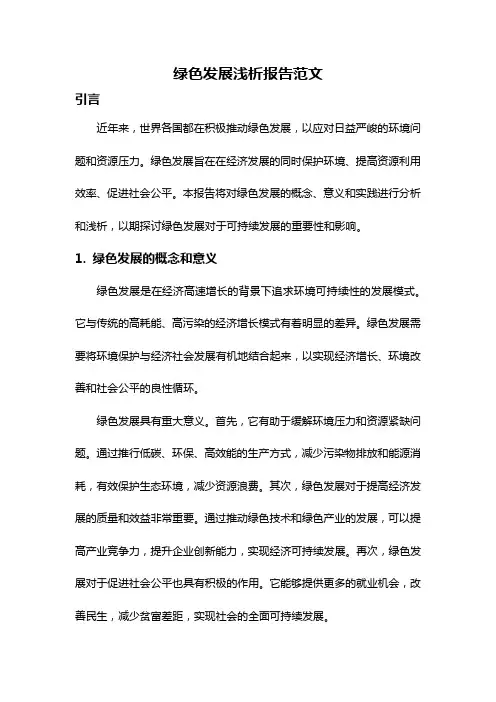 绿色发展浅析报告范文

引言

近年来，世界各国都在积极推动绿色发展，以应对日益严峻的环境问题和资源压力。绿色发展旨在在经济发展的同时保护环境、提高资源利用效率、促进社会公平。本报告将对绿色发展的概念、意义和实践进行分析和浅析，以期探讨绿色发展对于可持续发展的重要性和影响。

1. 绿色发展的概念和意义

绿色发展是在经济高速增长的背景下追求环境可持续性的发展模式。它与传统的高耗能、高污染的经济增长模式有着明显的差异。绿色发展需要将环境保护与经济社会发展有机地结合起来，以实现经济增长、环境改善和社会公平的良性循环。

绿色发展具有重大意义。首先，它有助于缓解环境压力和资源紧缺问题。通过推行低碳、环保、高效能的生产方式，减少污染物排放和能源消耗，有效保护生态环境，减少资源浪费。其次，绿色发展对于提高经济发展的质量和效益非常重要。通过推动绿色技术和绿色产业的发展，可以提高产业竞争力，提升企业创新能力，实现经济可持续发展。再次，绿色发展对于促进社会公平也具有积极的作用。它能够提供更多的就业机会，改善民生，减少贫富差距，实现社会的全面可持续发展。